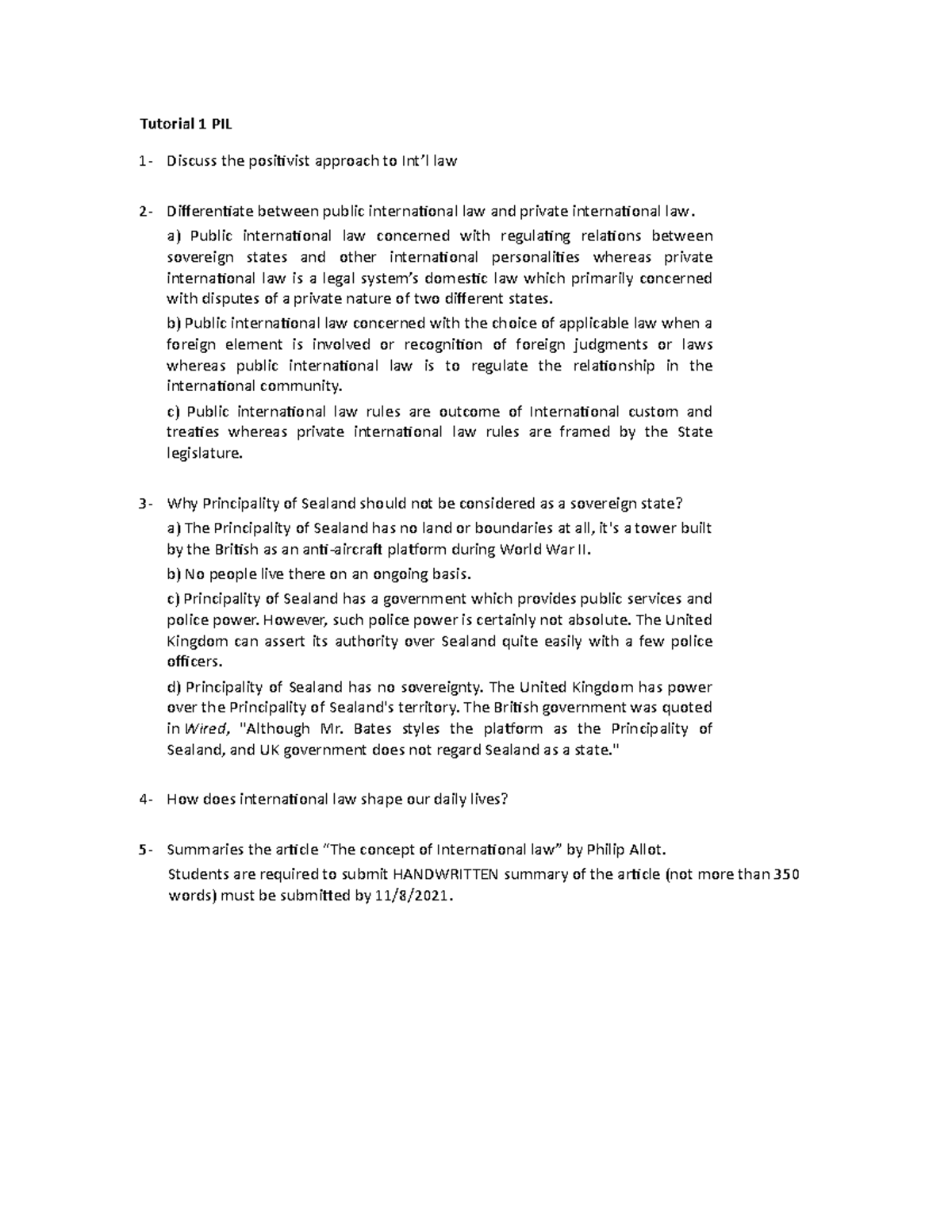 Tutorial 1 PIL

1- Discuss the positivist approach to Int'l law

2- Differentiate between public international law and private international law.

a) Public international law concerned with regulating relations between sovereign states and other international personalities whereas private international law is a legal system's domestic law which primarily concerned with disputes of a private nature of two different states.

b) Public international law concerned with the choice of applicable law when a foreign element is involved or recognition of foreign judgments or laws whereas public international law is to regulate the relationship in the international community.

c) Public international law rules are outcome of International custom and treaties whereas private international law rules are framed by the State legislature.

3- Why Principality of Sealand should not be considered as a sovereign state?

a) The Principality of Sealand has no land or boundaries at all, it's a tower built by the British as an anti-aircraft platform during World War II.

b) No people live there on an ongoing basis.

c) Principality of Sealand has a government which provides public services and police power. However, such police power is certainly not absolute. The United Kingdom can assert its authority over Sealand quite easily with a few police officers.

d) Principality of Sealand has no sovereignty. The United Kingdom has power over the Principality of Sealand's territory. The British government was quoted in Wired, "Although Mr. Bates styles the platform as the Principality of Sealand, and UK government does not regard Sealand as a state."

4- How does international law shape our daily lives?

5- Summaries the article "The concept of International law" by Philip Allot.

Students are required to submit HANDWRITTEN summary of the article (not more than 350 words) must be submitted by 11/8/2021.